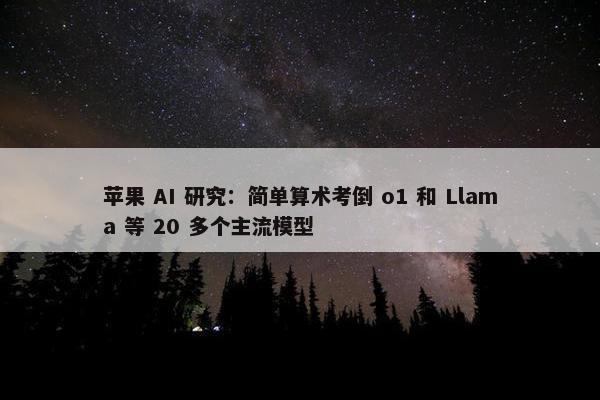 苹果 AI 研究：简单算术考倒 o1 和 Llama 等 20 多个主流模型